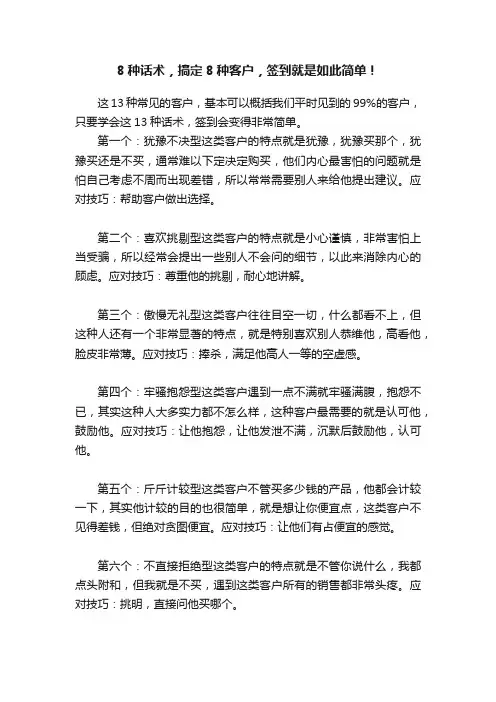 8 种话术，搞定 8 种客户，签到就是如此简单！

这 13 种常见的客户，基本可以概括我们平时见到的 99%的客户，只要学会这 13 种话术，签到会变得非常简单。

第一个：犹豫不决型这类客户的特点就是犹豫，犹豫买那个，犹豫买还是不买，通常难以下定决定购买，他们内心最害怕的问题就是怕自己考虑不周而出现差错，所以常常需要别人来给他提出建议。应对技巧：帮助客户做出选择。

第二个：喜欢挑剔型这类客户的特点就是小心谨慎，非常害怕上当受骗，所以经常会提出一些别人不会问的细节，以此来消除内心的顾虑。应对技巧：尊重他的挑剔，耐心地讲解。

第三个：傲慢无礼型这类客户往往目空一切，什么都看不上，但这种人还有一个非常显著的特点，就是特别喜欢别人恭维他，高看他，脸皮非常薄。应对技巧：捧杀，满足他高人一等的空虚感。

第四个：牢骚抱怨型这类客户遇到一点不满就牢骚满腹，抱怨不已，其实这种人大多实力都不怎么样，这种客户最需要的就是认可他，鼓励他。应对技巧：让他抱怨，让他发泄不满，沉默后鼓励他，认可他。

第五个：斤斤计较型这类客户不管买多少钱的产品，他都会计较一下，其实他计较的目的也很简单，就是想让你便宜点，这类客户不见得差钱，但绝对贪图便宜。应对技巧：让他们有占便宜的感觉。

第六个：不直接拒绝型这类客户的特点就是不管你说什么，我都点头附和，但我就是不买，遇到这类客户所有的销售都非常头疼。应对技巧：挑明，直接问他买哪个。